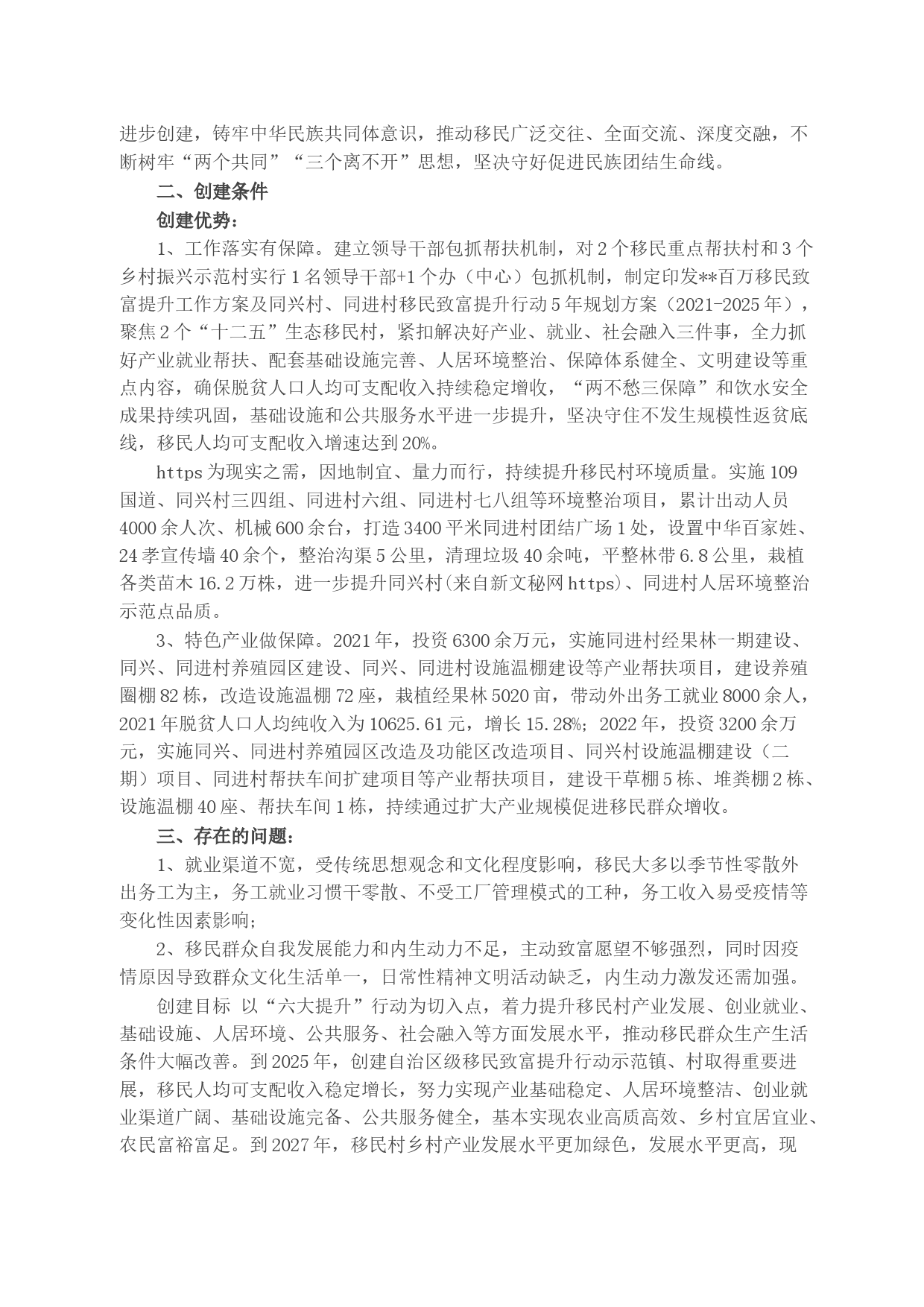 进步创建，铸牢中华民族共同体意识，推动移民广泛交往、全面交流、深度交融，不断树牢“两个共同”“三个离不开”思想，坚决守好促进民族团结生命线。

二、创建条件

创建优势：

1、工作落实有保障。建立领导干部包抓帮扶机制，对2个移民重点帮扶村和3个乡村振兴示范村实行1名领导干部+1个办（中心）包抓机制，制定印发**百万移民致富提升工作方案及同兴村、同进村移民致富提升行动5年规划方案（2021-2025年），聚焦2个“十二五”生态移民村，紧扣解决好产业、就业、社会融入三件事，全力抓好产业就业帮扶、配套基础设施完善、人居环境整治、保障体系健全、文明建设等重点内容，确保脱贫人口人均可支配收入持续稳定增收，“两不愁三保障”和饮水安全成果持续巩固，基础设施和公共服务水平进一步提升，坚决守住不发生规模性返贫底线，移民人均可支配收入增速达到20%。

https为现实之需，因地制宜、量力而行，持续提升移民村环境质量。实施109国道、同兴村三四组、同进村六组、同进村七八组等环境整治项目，累计出动人员4000余人次、机械600余台，打造3400平米同进村团结广场1处，设置中华百家姓、24孝宣传墙40余个，整治沟渠5公里，清理垃圾40余吨，平整林带6.8公里，栽植各类苗木16.2万株，进一步提升同兴村(来自新文秘网https)、同进村人居环境整治示范点品质。

3、特色产业做保障。2021年，投资6300余万元，实施同进村经果林一期建设、同兴、同进村养殖园区建设、同兴、同进村设施温棚建设等产业帮扶项目，建设养殖圈棚82栋，改造设施温棚72座，栽植经果林5020亩，带动外出务工就业8000余人，2021年脱贫人口人均纯收入为10625.61元，增长15.28%；2022年，投资3200余万元，实施同兴、同进村养殖园区改造及功能区改造项目、同兴村设施温棚建设（二期）项目、同进村帮扶车间扩建项目等产业帮扶项目，建设干草棚5栋、堆粪棚2栋、设施温棚40座、帮扶车间1栋，持续通过扩大产业规模促进移民群众增收。

三、存在的问题：

1、就业渠道不宽，受传统思想观念和文化程度影响，移民大多以季节性零散外出务工为主，务工就业习惯干零散、不受工厂管理模式的工种，务工收入易受疫情等变化性因素影响；

2、移民群众自我发展能力和内生动力不足，主动致富愿望不够强烈，同时因疫情原因导致群众文化生活单一，日常性精神文明活动缺乏，内生动力激发还需加强。

创建目标 以“六大提升”行动为切入点，着力提升移民村产业发展、创业就业、基础设施、人居环境、公共服务、社会融入等方面发展水平，推动移民群众生产生活条件大幅改善。到2025年，创建自治区级移民致富提升行动示范镇、村取得重要进展，移民人均可支配收入稳定增长，努力实现产业基础稳定、人居环境整洁、创业就业渠道广阔、基础设施完备、公共服务健全，基本实现农业高质高效、乡村宜居宜业、农民富裕富足。到2027年，移民村乡村产业发展水平更加绿色，发展水平更高，现